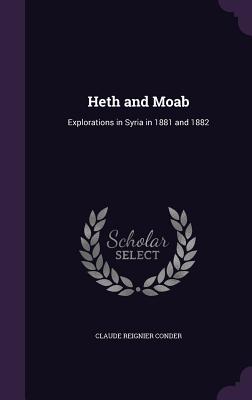 Heth and Moab

Explorations in Syria in 1881 and 1882

Scholar SELECT

CLAUDE REIGNIER CONDER